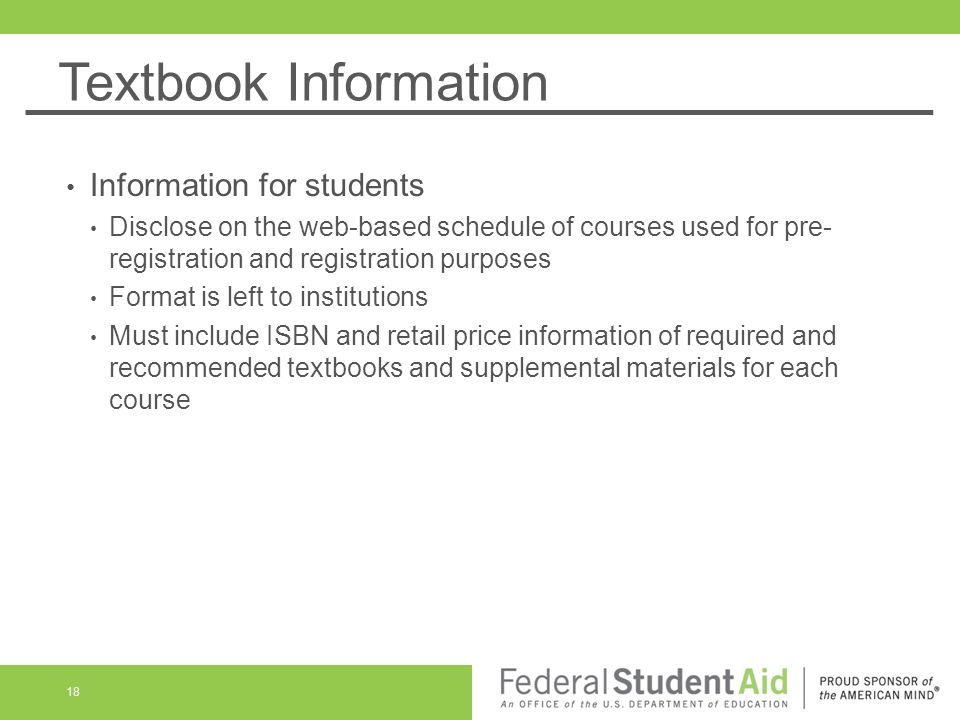 Textbook Information

• Information for students
  • Disclose on the web-based schedule of courses used for pre-registration and registration purposes
  • Format is left to institutions
  • Must include ISBN and retail price information of required and recommended textbooks and supplemental materials for each course

18

Federal Student Aid
An OFFICE of the U.S. DEPARTMENT of EDUCATION

PROUD SPONSOR of the AMERICAN MIND®